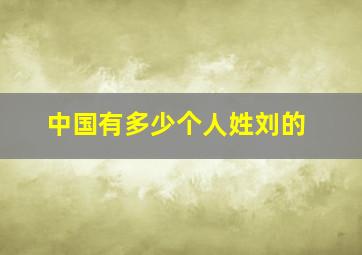 中国有多少个人姓刘的